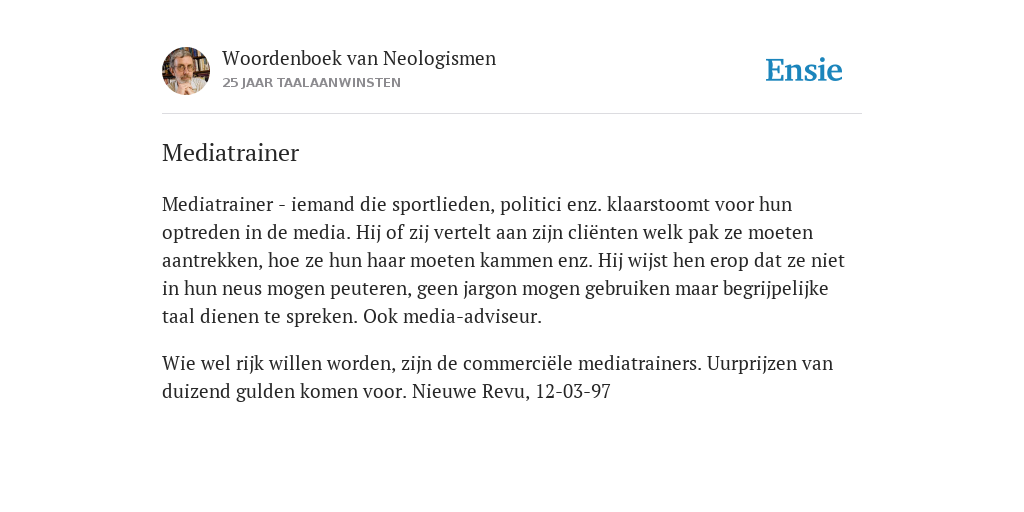 Woordenboek van Neologismen
25 JAAR TAALAANWINSTEN

Ensie

Mediatrainer

Mediatrainer - iemand die sportlieden, politici enz. klaarstoomt voor hun optreden in de media. Hij of zij vertelt aan zijn cliënten welk pak ze moeten aantrekken, hoe ze hun haar moeten kammen enz. Hij wijst hen erop dat ze niet in hun neus mogen peuteren, geen jargon mogen gebruiken maar begrijpelijke taal dienen te spreken. Ook media-adviseur.

Wie wel rijk willen worden, zijn de commerciële mediatrainers. Uurprijzen van duizend gulden komen voor. Nieuwe Revu, 12-03-97